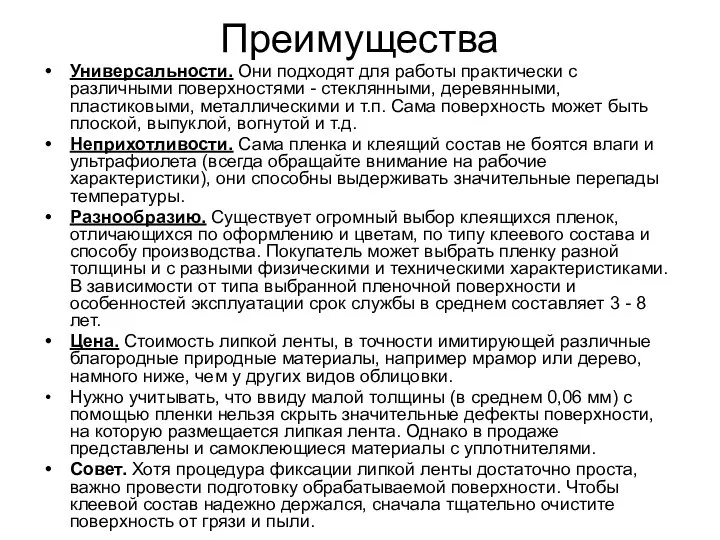 Преимущества

• Универсальности. Они подходят для работы практически с различными поверхностями - стеклянными, деревянными, пластиковыми, металлическими и т.п. Сама поверхность может быть плоской, выпуклой, вогнутой и т.д.
• Неприхотливости. Сама пленка и клеящий состав не боятся влаги и ультрафиолета (всегда обращайте внимание на рабочие характеристики), они способны выдерживать значительные перепады температуры.
• Разнообразию. Существует огромный выбор клеящихся пленок, отличающихся по оформлению и цветам, по типу клеевого состава и способу производства. Покупатель может выбрать пленку разной толщины и с разными физическими и техническими характеристиками. В зависимости от типа выбранной пленочной поверхности и особенностей эксплуатации срок службы в среднем составляет 3 - 8 лет.
• Цена. Стоимость липкой ленты, в точности имитирующей различные благородные природные материалы, например мрамор или дерево, намного ниже, чем у других видов облицовки.
• Нужно учитывать, что ввиду малой толщины (в среднем 0,06 мм) с помощью пленки нельзя скрыть значительные дефекты поверхности, на которую размещается липкая лента. Однако в продаже представлены и самоклеющиеся материалы с уплотнителями.
• Совет. Хотя процедура фиксации липкой ленты достаточно проста, важно провести подготовку обрабатываемой поверхности. Чтобы клеевой состав надежно держался, сначала тщательно очистите поверхность от грязи и пыли.